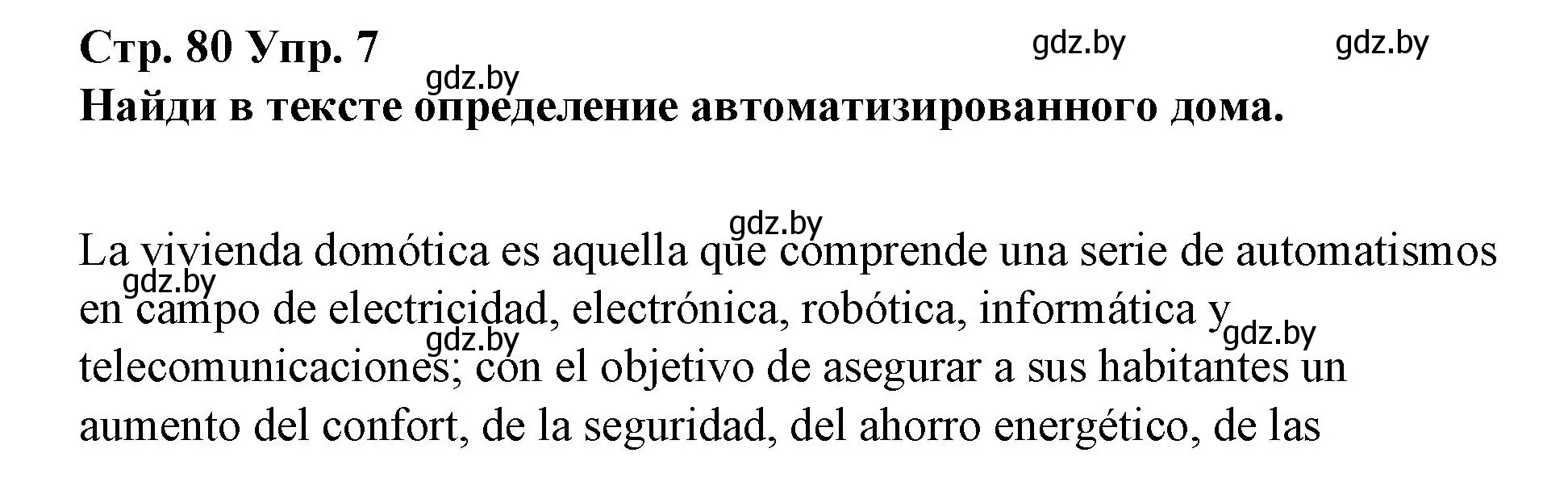 Стр. 80 Упр. 7

gdz.by gdz.by

gdz.by

Найди в тексте определение автоматизированного дома.

gdz.by

La vivienda domótica es aquella que comprende una serie de automatismos en campo de electricidad, electrónica, robótica, informática y telecomunicaciones; con el objetivo de asegurar a sus habitantes un aumento del confort, de la seguridad, del ahorro energético, de las

gdz.by

gdz.by

gdz.by